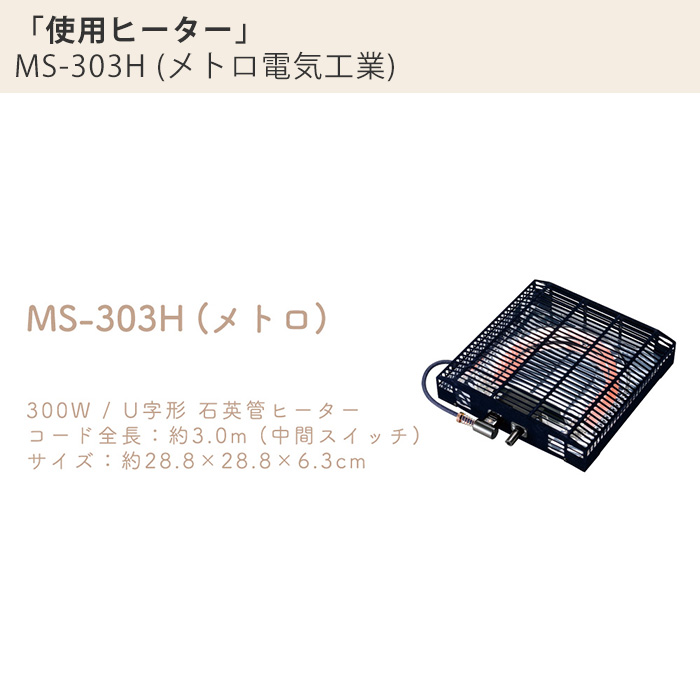 「使用ヒーター」
MS-303H (メトロ電気工業)

MS-303H（メトロ）

300W / U字形 石英管ヒーター
コード全長：約3.0m（中間スイッチ）
サイズ：約28.8×28.8×6.3cm